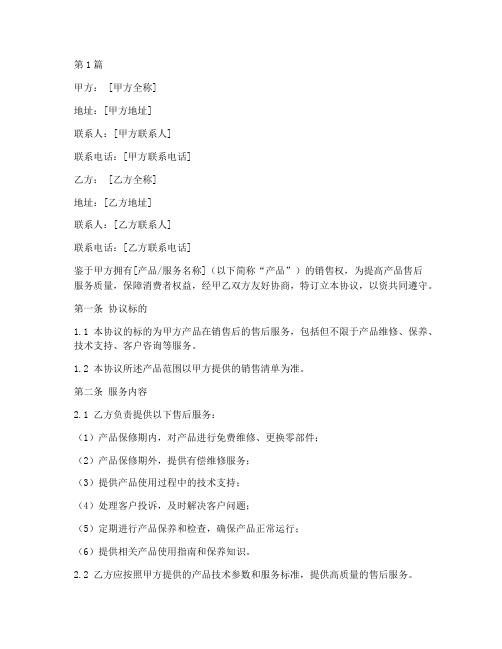 第1篇

甲方：[甲方全称]

地址：[甲方地址]

联系人：[甲方联系人]

联系电话：[甲方联系电话]

乙方：[乙方全称]

地址：[乙方地址]

联系人：[乙方联系人]

联系电话：[乙方联系电话]

鉴于甲方拥有[产品/服务名称]（以下简称“产品”）的销售权，为提高产品售后服务质量，保障消费者权益，经甲乙双方友好协商，特订立本协议，以资共同遵守。

第一条 协议标的

1.1 本协议的标的为甲方产品在销售后的售后服务，包括但不限于产品维修、保养、技术支持、客户咨询等服务。

1.2 本协议所述产品范围以甲方提供的销售清单为准。

第二条 服务内容

2.1 乙方负责提供以下售后服务：

（1）产品保修期内，对产品进行免费维修、更换零部件；

（2）产品保修期外，提供有偿维修服务；

（3）提供产品使用过程中的技术支持；

（4）处理客户投诉，及时解决客户问题；

（5）定期进行产品保养和检查，确保产品正常运行；

（6）提供相关产品使用指南和保养知识。

2.2 乙方应按照甲方提供的产品技术参数和服务标准，提供高质量的售后服务。